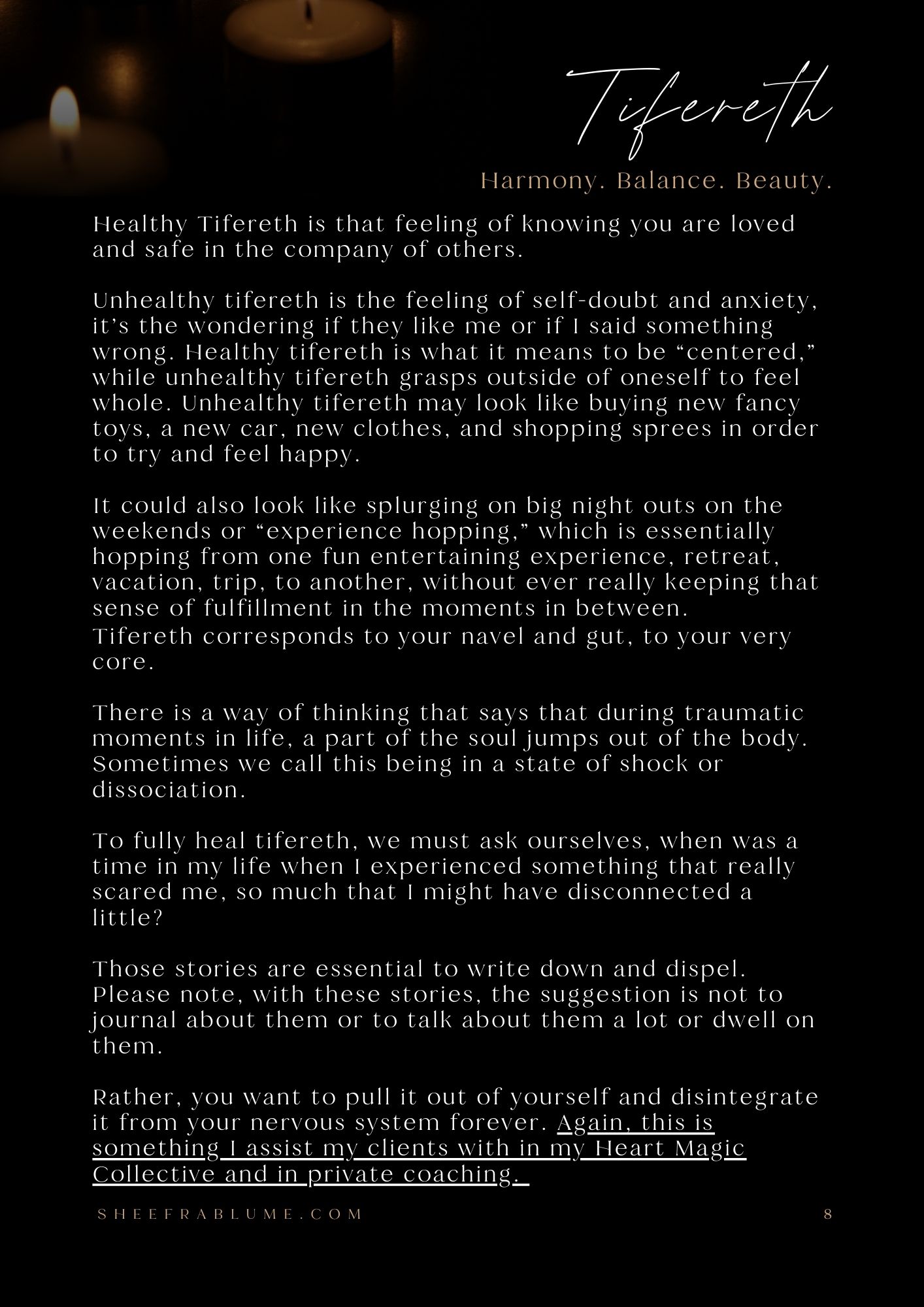 Tifereth

Harmony. Balance. Beauty.

Healthy Tifereth is that feeling of knowing you are loved and safe in the company of others.

Unhealthy tifereth is the feeling of self-doubt and anxiety, it's the wondering if they like me or if I said something wrong. Healthy tifereth is what it means to be "centered," while unhealthy tifereth grasps outside of oneself to feel whole. Unhealthy tifereth may look like buying new fancy toys, a new car, new clothes, and shopping sprees in order to try and feel happy.

It could also look like splurging on big night outs on the weekends or "experience hopping," which is essentially hopping from one fun entertaining experience, retreat, vacation, trip, to another, without ever really keeping that sense of fulfillment in the moments in between.
Tifereth corresponds to your navel and gut, to your very core.

There is a way of thinking that says that during traumatic moments in life, a part of the soul jumps out of the body. Sometimes we call this being in a state of shock or dissociation.

To fully heal tifereth, we must ask ourselves, when was a time in my life when I experienced something that really scared me, so much that I might have disconnected a little?

Those stories are essential to write down and dispel. Please note, with these stories, the suggestion is not to journal about them or to talk about them a lot or dwell on them.

Rather, you want to pull it out of yourself and disintegrate it from your nervous system forever. Again, this is something I assist my clients with in my Heart Magic Collective and in private coaching.

SHEEFRABLUME.COM

8